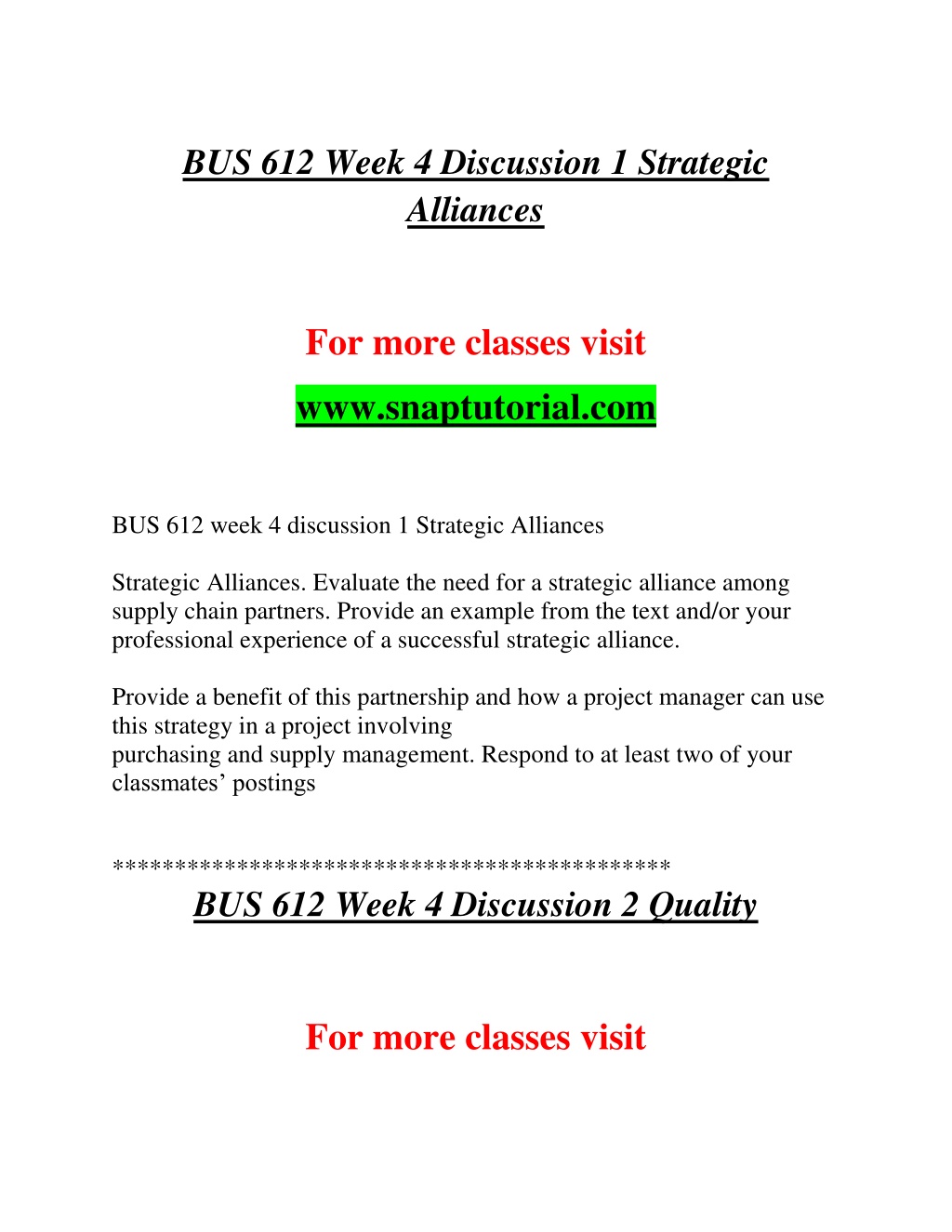 BUS 612 Week 4 Discussion 1 Strategic Alliances

For more classes visit

www.snaptutorial.com

BUS 612 week 4 discussion 1 Strategic Alliances

Strategic Alliances. Evaluate the need for a strategic alliance among supply chain partners. Provide an example from the text and/or your professional experience of a successful strategic alliance.

Provide a benefit of this partnership and how a project manager can use this strategy in a project involving
purchasing and supply management. Respond to at least two of your classmates' postings

*******************************************

BUS 612 Week 4 Discussion 2 Quality

For more classes visit